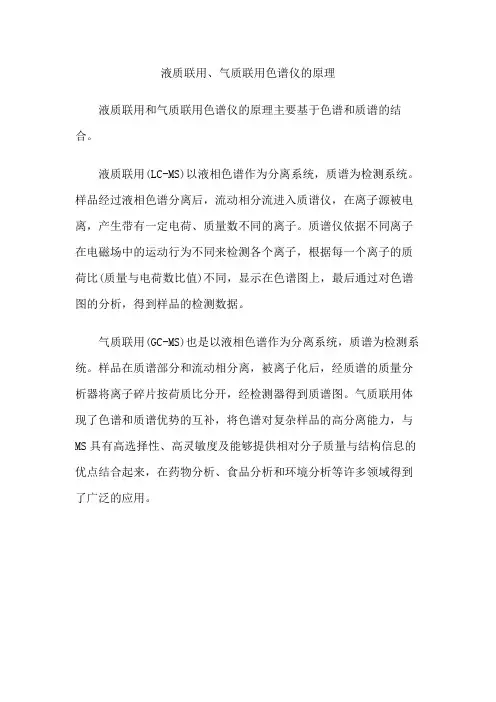 液质联用、气质联用色谱仪的原理

液质联用和气质联用色谱仪的原理主要基于色谱和质谱的结合。

液质联用(LC-MS)以液相色谱作为分离系统，质谱为检测系统。样品经过液相色谱分离后，流动相分流进入质谱仪，在离子源被电离，产生带有一定电荷、质量数不同的离子。质谱仪依据不同离子在电磁场中的运动行为不同来检测各个离子，根据每一个离子的质荷比(质量与电荷数比值)不同，显示在色谱图上，最后通过对色谱图的分析，得到样品的检测数据。

气质联用(GC-MS)也是以液相色谱作为分离系统，质谱为检测系统。样品在质谱部分和流动相分离，被离子化后，经质谱的质量分析器将离子碎片按荷质比分开，经检测器得到质谱图。气质联用体现了色谱和质谱优势的互补，将色谱对复杂样品的高分离能力，与MS具有高选择性、高灵敏度及能够提供相对分子质量与结构信息的优点结合起来，在药物分析、食品分析和环境分析等许多领域得到了广泛的应用。